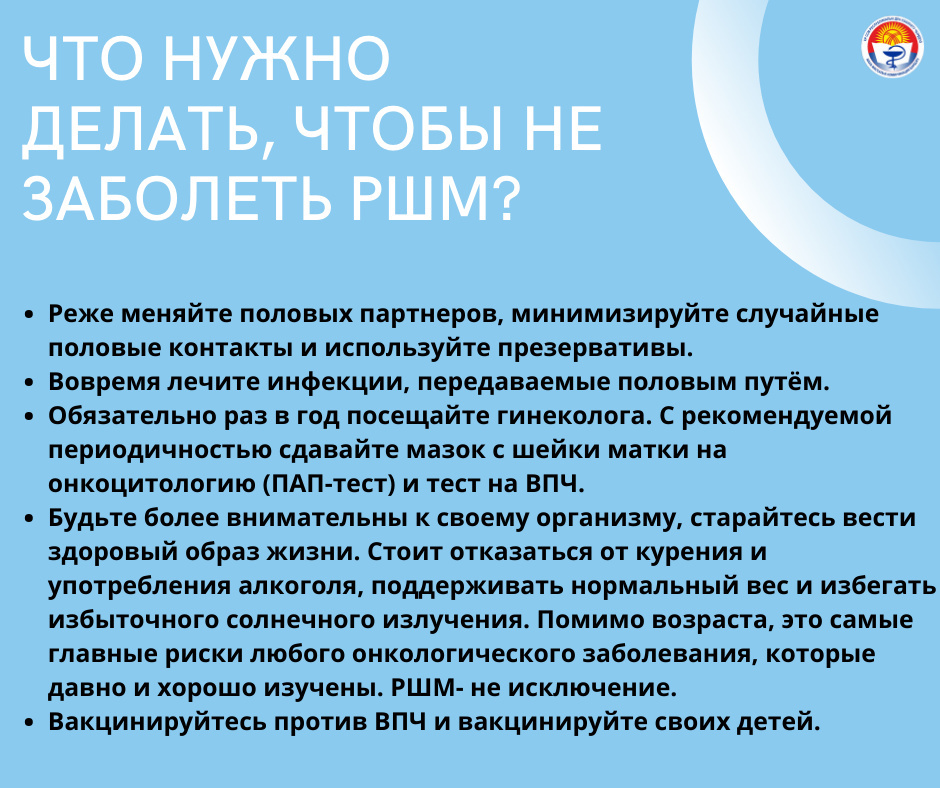 ЧТО НУЖНО ДЕЛАТЬ, ЧТОБЫ НЕ ЗАБОЛЕТЬ РШМ?

• Реже меняйте половых партнеров, минимизируйте случайные половые контакты и используйте презервативы.
• Вовремя лечите инфекции, передаваемые половым путём.
• Обязательно раз в год посещайте гинеколога. С рекомендуемой периодичностью сдавайте мазок с шейки матки на онкоцитологию (ПАП-тест) и тест на ВПЧ.
• Будьте более внимательны к своему организму, старайтесь вести здоровый образ жизни. Стоит отказаться от курения и употребления алкоголя, поддерживать нормальный вес и избегать избыточного солнечного излучения. Помимо возраста, это самые главные риски любого онкологического заболевания, которые давно и хорошо изучены. РШМ- не исключение.
• Вакцинируйтесь против ВПЧ и вакцинируйте своих детей.